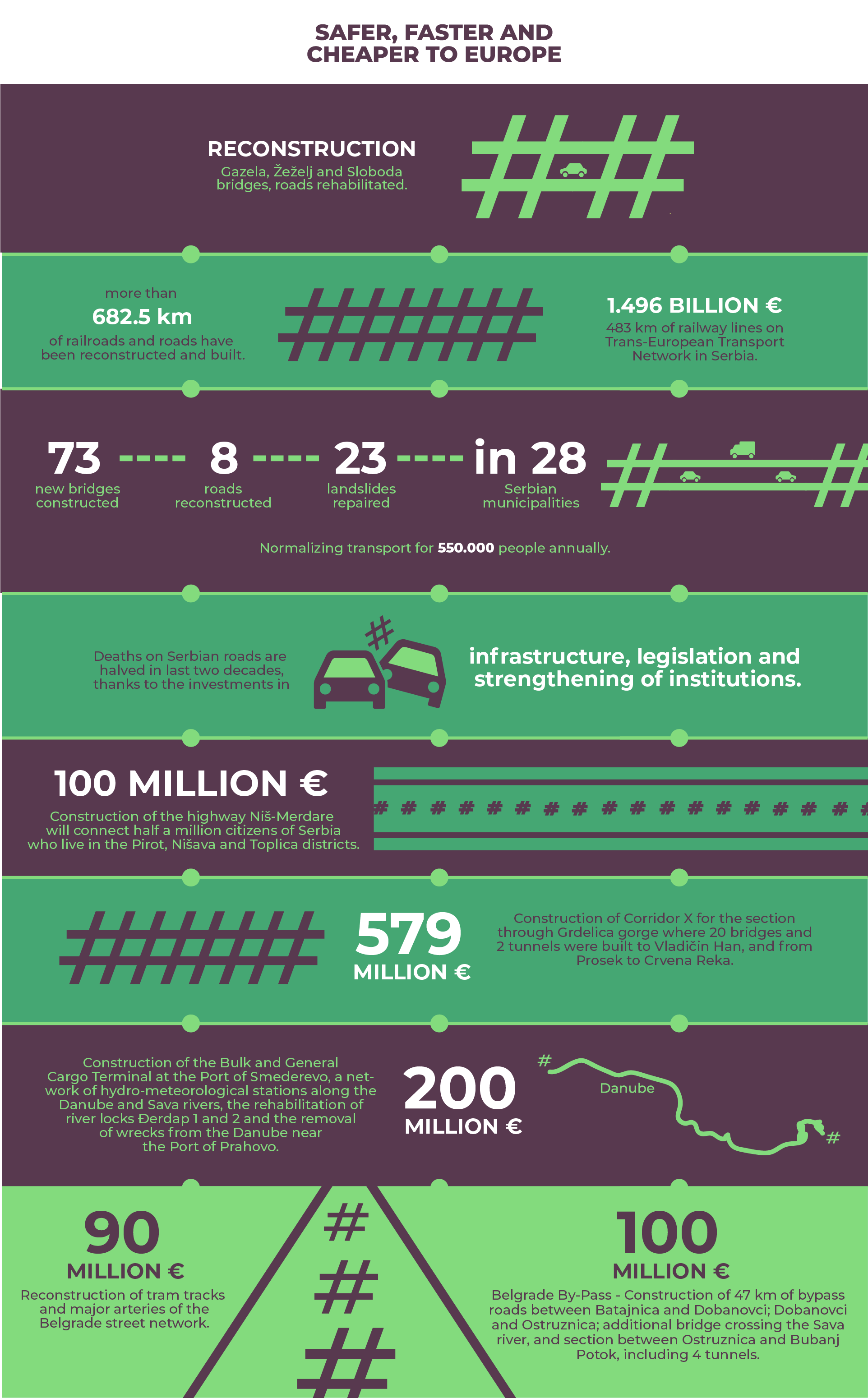 SAFER, FASTER AND CHEAPER TO EUROPE

RECONSTRUCTION
Gazela, Žeželj and Sloboda bridges, roads rehabilitated.

more than
682.5 km
of railroads and roads have been reconstructed and built.

1.496 BILLION €
483 km of railway lines on Trans-European Transport Network in Serbia.

73
new bridges constructed

8
roads reconstructed

23
landslides repaired

in 28
Serbian municipalities

Normalizing transport for 550.000 people annually.

Deaths on Serbian roads are halved in last two decades, thanks to the investments in

infrastructure, legislation and strengthening of institutions.

100 MILLION €
Construction of the highway Niš-Merdare will connect half a million citizens of Serbia who live in the Pirot, Nišava and Toplica districts.

579
MILLION €
Construction of Corridor X for the section through Grdelica gorge where 20 bridges and 2 tunnels were built to Vladičin Han, and from Prosek to Crvena Reka.

Construction of the Bulk and General Cargo Terminal at the Port of Smederevo, a network of hydro-meteorological stations along the Danube and Sava rivers, the rehabilitation of river locks Đerdap 1 and 2 and the removal of wrecks from the Danube near the Port of Prahovo.

200
MILLION €

Danube

90
MILLION €
Reconstruction of tram tracks and major arteries of the Belgrade street network.

100
MILLION €
Belgrade By-Pass - Construction of 47 km of bypass roads between Batajnica and Dobanovci; Dobanovci and Ostruznica; additional bridge crossing the Sava river, and section between Ostruznica and Bubanj Potok, including 4 tunnels.